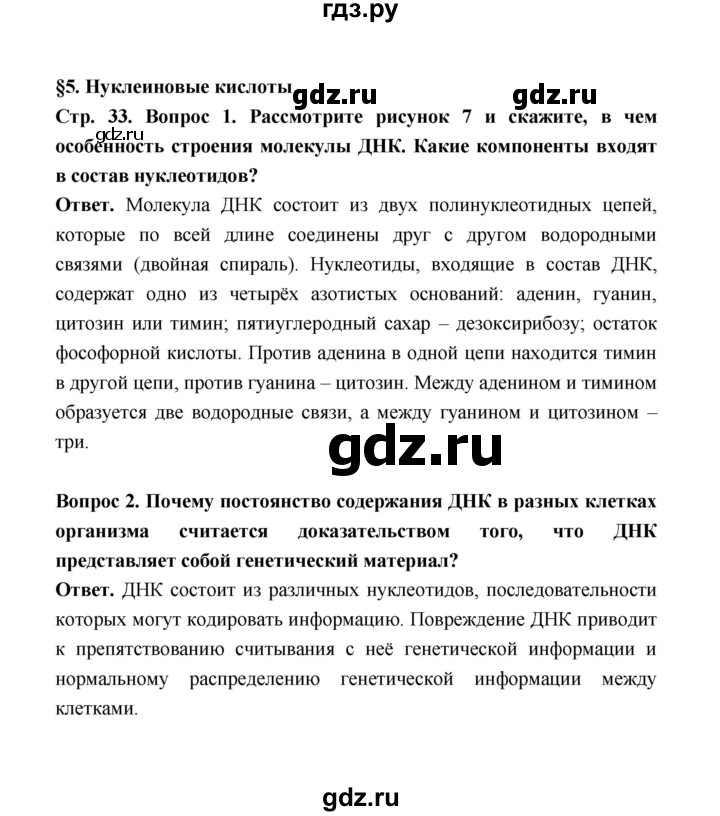 гдз.ру

§5. Нуклеиновые кислоты gdz.ru gdz.ru

Стр. 33. Вопрос 1. Рассмотрите рисунок 7 и скажите, в чем особенность строения молекулы ДНК. Какие компоненты входят в состав нуклеотидов?

gdz.ru

Ответ. Молекула ДНК состоит из двух полинуклеотидных цепей, которые по всей длине соединены друг с другом водородными связями (двойная спираль). Нуклеотиды, входящие в состав ДНК, содержат одно из четырёх азотистых оснований: аденин, гуанин, цитозин или тимин; пятиуглеродный сахар – дезоксирибозу; остаток фософорной кислоты. Против аденина в одной цепи находится тимин в другой цепи, против гуанина – цитозин. Между аденином и тимином образуется две водородные связи, а между гуанином и цитозином – три.

gdz.ru

Вопрос 2. Почему постоянство содержания ДНК в разных клетках организма считается доказательством того, что ДНК представляет собой генетический материал?

Ответ. ДНК состоит из различных нуклеотидов, последовательности которых могут кодировать информацию. Повреждение ДНК приводит к препятствованию считывания с неё генетической информации и нормальному распределению генетической информации между клетками.

gdz.ru